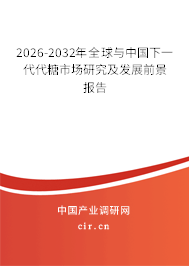 2026-2032年全球与中国下一代代糖市场研究及发展前景报告

中国产业调研网

cir.cn